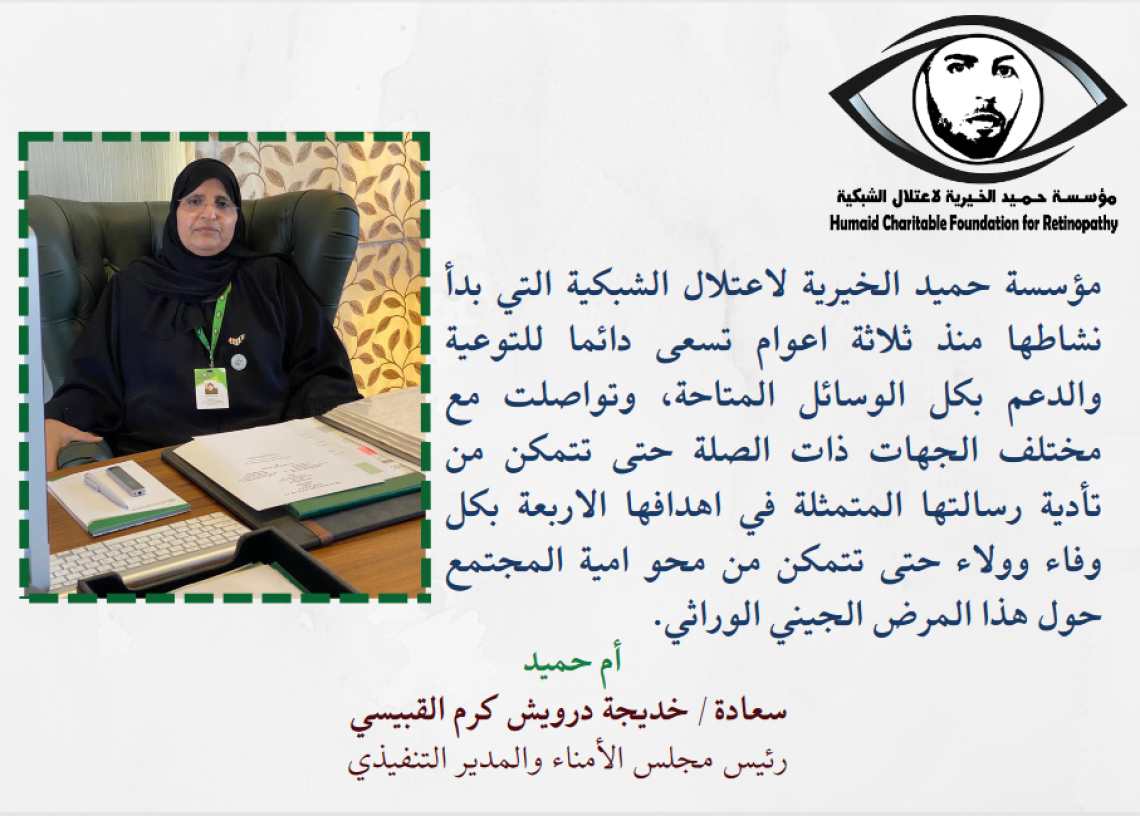 مؤسسة حميد الخيرية لاعتلال الشبكية
Humaid Charitable Foundation for Retinopathy

مؤسسة حميد الخيرية لاعتلال الشبكية التي بدأ نشاطها منذ ثلاثة اعوام تسعى دائما للتوعية والدعم بكل الوسائل المتاحة، وتواصلت مع مختلف الجهات ذات الصلة حتى تتمكن من تأدية رسالتها المتمثلة في اهدافها الاربعة بكل وفاء وولاء حتى تتمكن من محو امية المجتمع حول هذا المرض الجيني الوراثي.

أم حميد
سعادة / خديجة درويش كرم القبيسي
رئيس مجلس الأمناء والمدير التنفيذي